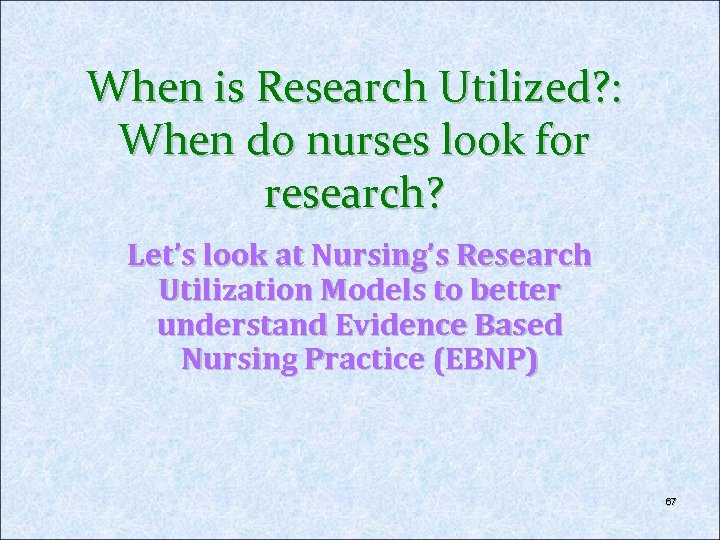 When is Research Utilized?: When do nurses look for research?

Let's look at Nursing's Research Utilization Models to better understand Evidence Based Nursing Practice (EBNP)

67